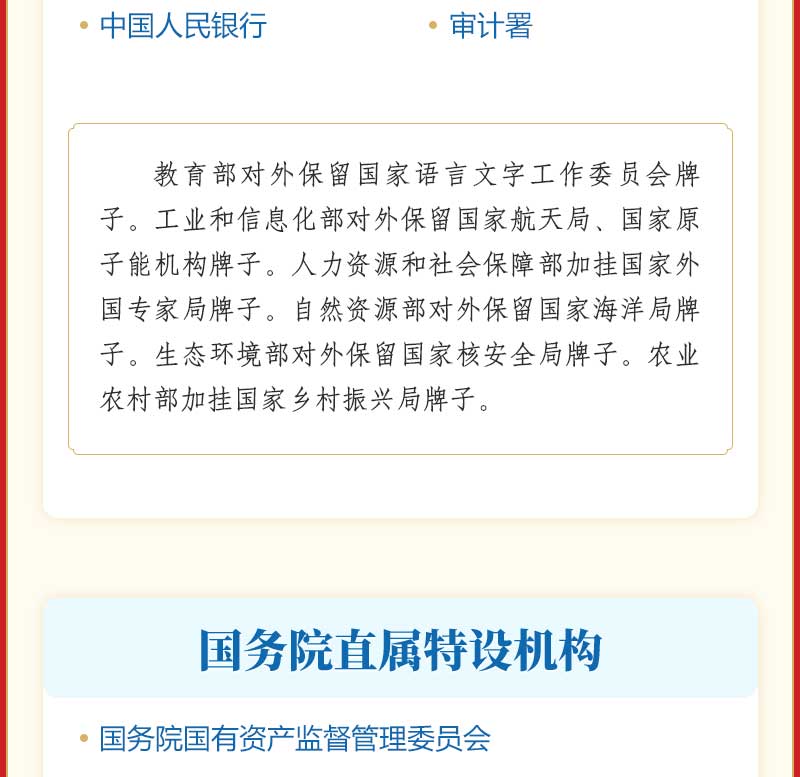 • 中国人民银行

• 审计署

教育部对外保留国家语言文字工作委员会牌子。工业和信息化部对外保留国家航天局、国家原子能机构牌子。人力资源和社会保障部加挂国家外国专家局牌子。自然资源部对外保留国家海洋局牌子。生态环境部对外保留国家核安全局牌子。农业农村部加挂国家乡村振兴局牌子。

国务院直属特设机构

• 国务院国有资产监督管理委员会